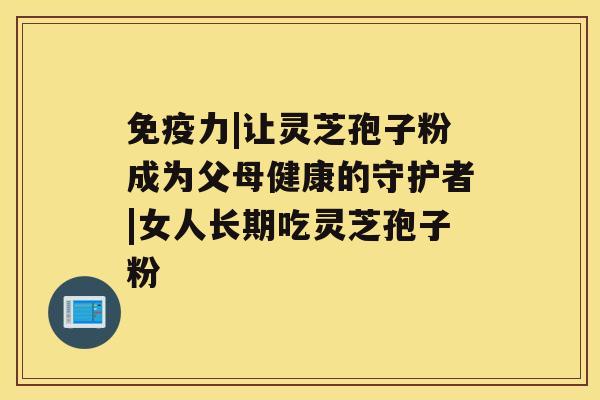 免疫力|让灵芝孢子粉成为父母健康的守护者|女人长期吃灵芝孢子粉